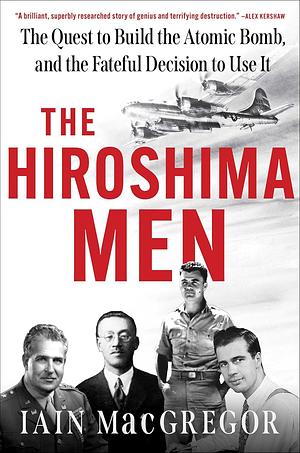 "A brilliant, superbly researched story of genius and terrifying destruction." —ALEX KERSHAW

The Quest to Build the Atomic Bomb, and the Fateful Decision to Use It

THE HIROSHIMA MEN

IAIN MacGREGOR